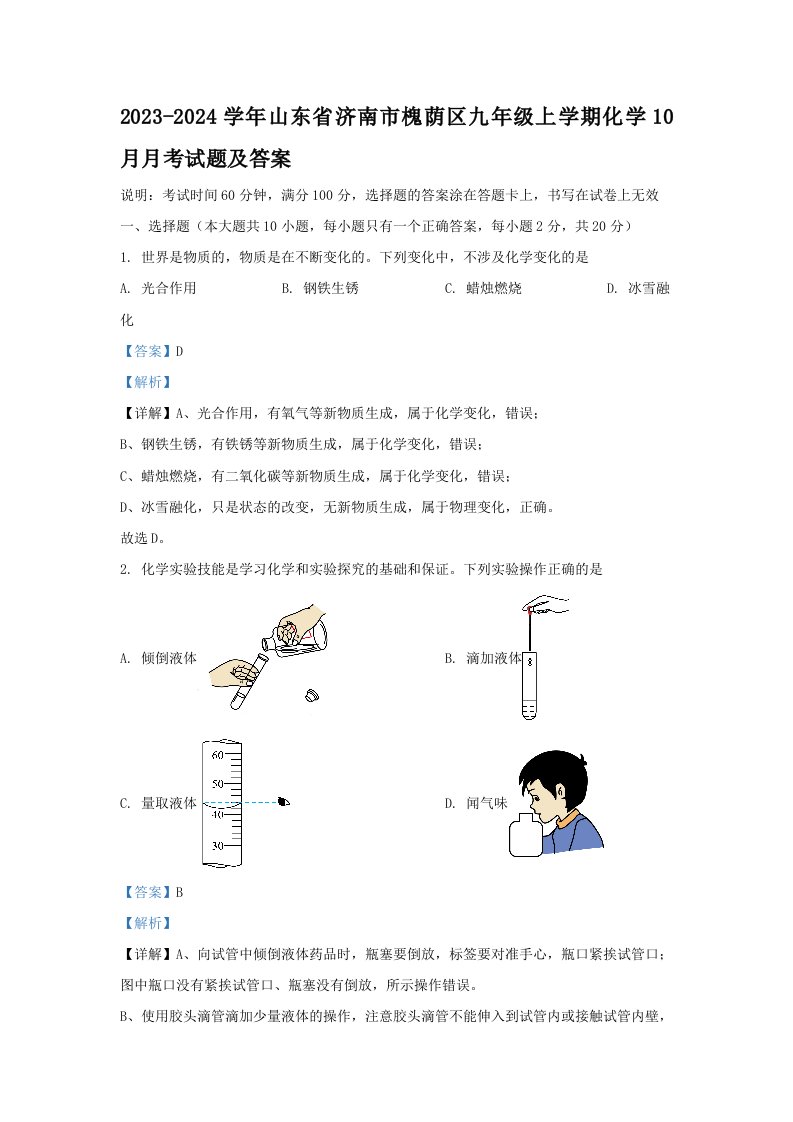 2023-2024 学年山东省济南市槐荫区九年级上学期化学 10 月月考试题及答案

说明：考试时间 60 分钟，满分 100 分，选择题的答案涂在答题卡上，书写在试卷上无效

一、选择题（本大题共 10 小题，每小题只有一个正确答案，每小题 2 分，共 20 分）

1. 世界是物质的，物质是在不断变化的。下列变化中，不涉及化学变化的是

A. 光合作用　　B. 钢铁生锈　　C. 蜡烛燃烧　　D. 冰雪融化

【答案】D

【解析】

【详解】A、光合作用，有氧气等新物质生成，属于化学变化，错误；

B、钢铁生锈，有铁锈等新物质生成，属于化学变化，错误；

C、蜡烛燃烧，有二氧化碳等新物质生成，属于化学变化，错误；

D、冰雪融化，只是状态的改变，无新物质生成，属于物理变化，正确。

故选 D。

2. 化学实验技能是学习化学和实验探究的基础和保证。下列实验操作正确的是

A. 倾倒液体

B. 滴加液体

C. 量取液体

60
50
40
30

D. 闻气味

【答案】B

【解析】

【详解】A、向试管中倾倒液体药品时，瓶塞要倒放，标签要对准手心，瓶口紧挨试管口；图中瓶口没有紧挨试管口、瓶塞没有倒放，所示操作错误。

B、使用胶头滴管滴加少量液体的操作，注意胶头滴管不能伸入到试管内或接触试管内壁，